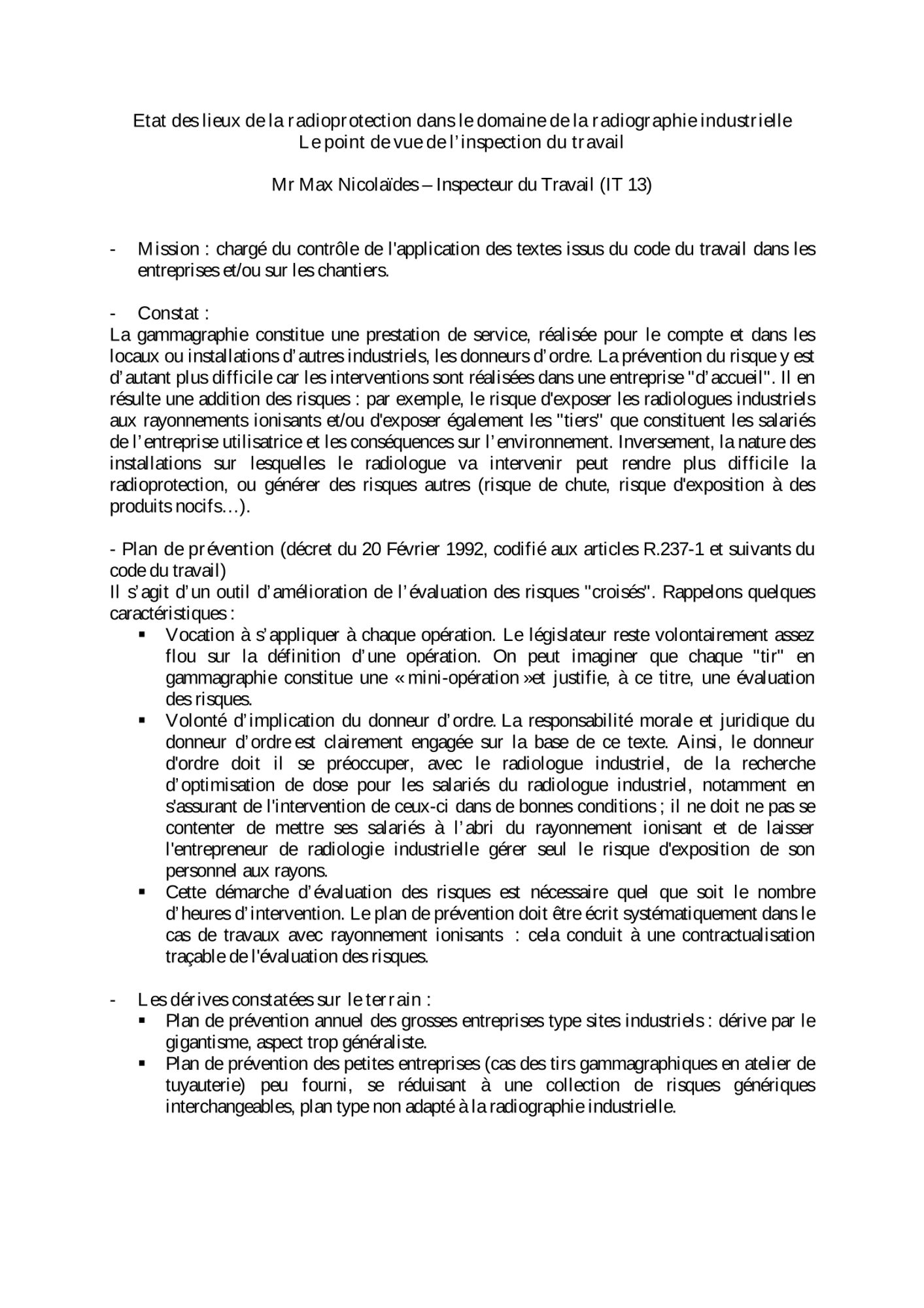 Etat des lieux de la radioprotection dans le domaine de la radiographie industrielle
Le point de vue de l'inspection du travail

Mr Max Nicolaïdes – Inspecteur du Travail (IT 13)

- Mission : chargé du contrôle de l'application des textes issus du code du travail dans les entreprises et/ou sur les chantiers.

- Constat :
La gammagraphie constitue une prestation de service, réalisée pour le compte et dans les locaux ou installations d'autres industriels, les donneurs d'ordre. La prévention du risque y est d'autant plus difficile car les interventions sont réalisées dans une entreprise "d'accueil". Il en résulte une addition des risques : par exemple, le risque d'exposer les radiologues industriels aux rayonnements ionisants et/ou d'exposer également les "tiers" que constituent les salariés de l'entreprise utilisatrice et les conséquences sur l'environnement. Inversement, la nature des installations sur lesquelles le radiologue va intervenir peut rendre plus difficile la radioprotection, ou générer des risques autres (risque de chute, risque d'exposition à des produits nocifs…).

- Plan de prévention (décret du 20 Février 1992, codifié aux articles R.237-1 et suivants du code du travail)
Il s'agit d'un outil d'amélioration de l'évaluation des risques "croisés". Rappelons quelques caractéristiques :
▪ Vocation à s'appliquer à chaque opération. Le législateur reste volontairement assez flou sur la définition d'une opération. On peut imaginer que chaque "tir" en gammagraphie constitue une « mini-opération »et justifie, à ce titre, une évaluation des risques.
▪ Volonté d'implication du donneur d'ordre. La responsabilité morale et juridique du donneur d'ordre est clairement engagée sur la base de ce texte. Ainsi, le donneur d'ordre doit il se préoccuper, avec le radiologue industriel, de la recherche d'optimisation de dose pour les salariés du radiologue industriel, notamment en s'assurant de l'intervention de ceux-ci dans de bonnes conditions ; il ne doit ne pas se contenter de mettre ses salariés à l'abri du rayonnement ionisant et de laisser l'entrepreneur de radiologie industrielle gérer seul le risque d'exposition de son personnel aux rayons.
▪ Cette démarche d'évaluation des risques est nécessaire quel que soit le nombre d'heures d'intervention. Le plan de prévention doit être écrit systématiquement dans le cas de travaux avec rayonnement ionisants : cela conduit à une contractualisation traçable de l'évaluation des risques.

- Les dérives constatées sur le terrain :
▪ Plan de prévention annuel des grosses entreprises type sites industriels : dérive par le gigantisme, aspect trop généraliste.
▪ Plan de prévention des petites entreprises (cas des tirs gammagraphiques en atelier de tuyauterie) peu fourni, se réduisant à une collection de risques génériques interchangeables, plan type non adapté à la radiographie industrielle.